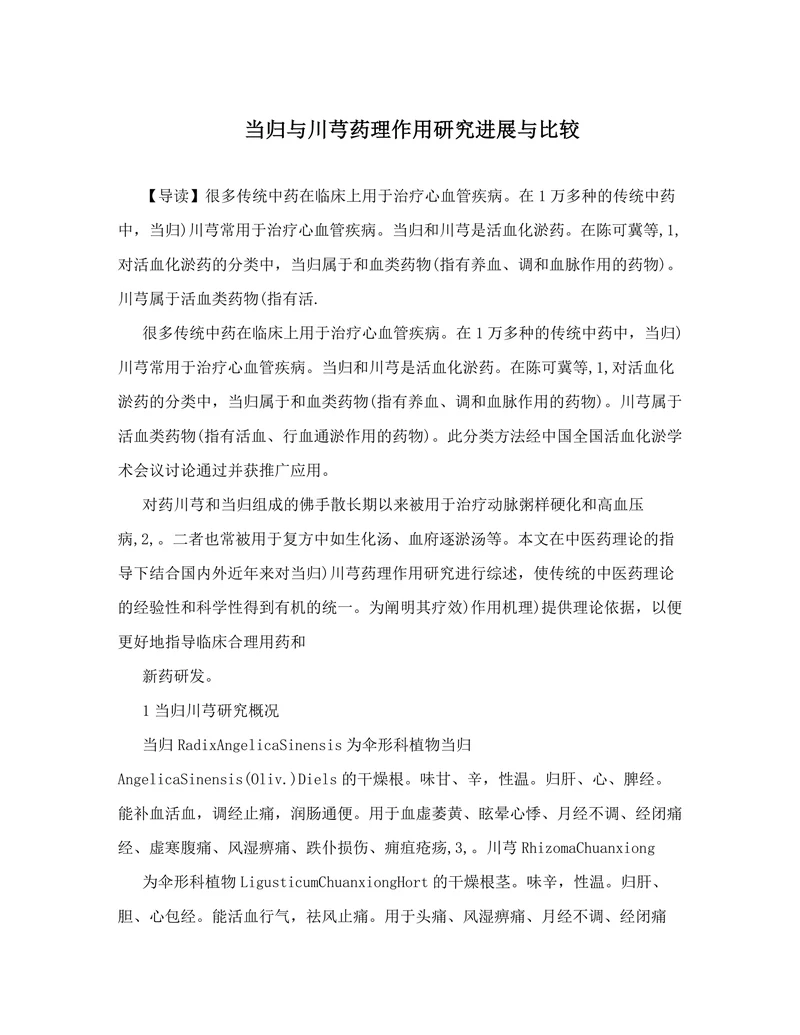 当归与川芎药理作用研究进展与比较

【导读】很多传统中药在临床上用于治疗心血管疾病。在1万多种的传统中药中，当归)川芎常用于治疗心血管疾病。当归和川芎是活血化淤药。在陈可冀等,1,对活血化淤药的分类中，当归属于和血类药物(指有养血、调和血脉作用的药物)。川芎属于活血类药物(指有活.

很多传统中药在临床上用于治疗心血管疾病。在1万多种的传统中药中，当归)川芎常用于治疗心血管疾病。当归和川芎是活血化淤药。在陈可冀等,1,对活血化淤药的分类中，当归属于和血类药物(指有养血、调和血脉作用的药物)。川芎属于活血类药物(指有活血、行血通淤作用的药物)。此分类方法经中国全国活血化淤学术会议讨论通过并获推广应用。

对药川芎和当归组成的佛手散长期以来被用于治疗动脉粥样硬化和高血压病,2,。二者也常被用于复方中如生化汤、血府逐淤汤等。本文在中医药理论的指导下结合国内外近年来对当归)川芎药理作用研究进行综述，使传统的中医药理论的经验性和科学性得到有机的统一。为阐明其疗效)作用机理)提供理论依据，以便更好地指导临床合理用药和

新药研发。

1当归川芎研究概况

当归RadixAngelicaSinensis为伞形科植物当归AngelicaSinensis(Oliv.)Diels的干燥根。味甘、辛，性温。归肝、心、脾经。能补血活血，调经止痛，润肠通便。用于血虚萎黄、眩晕心悸、月经不调、经闭痛经、虚寒腹痛、风湿痹痛、跌仆损伤、痈疽疮疡,3,。川芎RhizomaChuanxiong

为伞形科植物LigusticumChuanxiongHort的干燥根茎。味辛，性温。归肝、胆、心包经。能活血行气，祛风止痛。用于头痛、风湿痹痛、月经不调、经闭痛